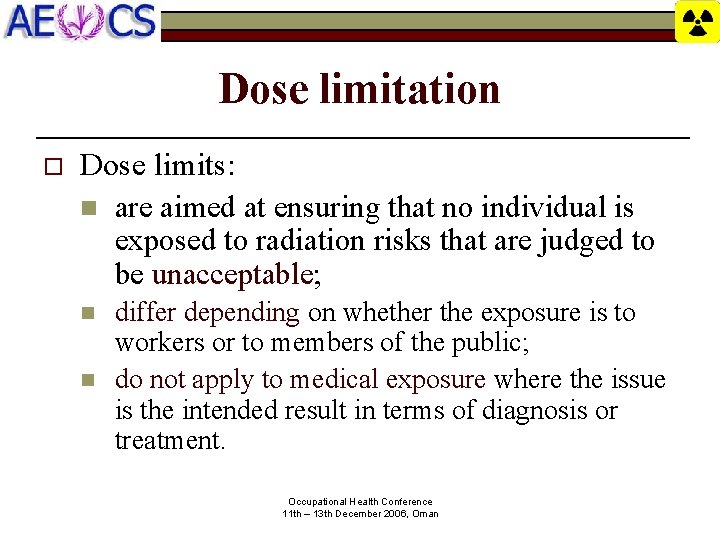 AECS

Dose limitation

Dose limits:

are aimed at ensuring that no individual is exposed to radiation risks that are judged to be unacceptable;

differ depending on whether the exposure is to workers or to members of the public;

do not apply to medical exposure where the issue is the intended result in terms of diagnosis or treatment.

Occupational Health Conference
11th – 13th December 2006, Oman